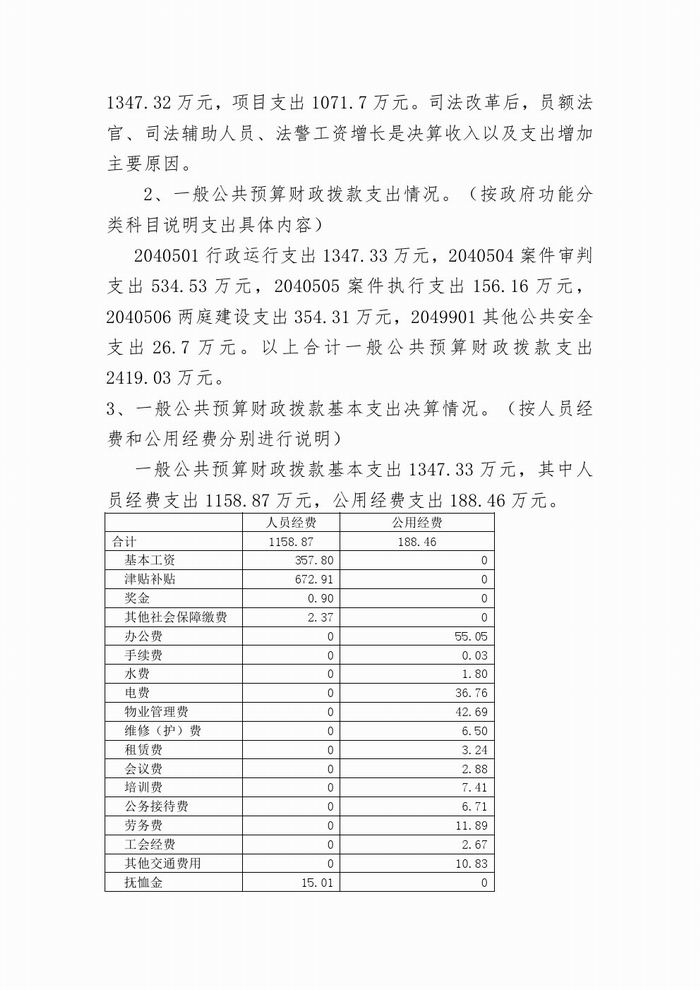 1347.32 万元，项目支出 1071.7 万元。司法改革后，员额法官、司法辅助人员、法警工资增长是决算收入以及支出增加主要原因。

2、一般公共预算财政拨款支出情况。（按政府功能分类科目说明支出具体内容）

2040501 行政运行支出 1347.33 万元，2040504 案件审判支出 534.53 万元，2040505 案件执行支出 156.16 万元，2040506 两庭建设支出 354.31 万元，2049901 其他公共安全支出 26.7 万元。以上合计一般公共预算财政拨款支出 2419.03 万元。

3、一般公共预算财政拨款基本支出决算情况。（按人员经费和公用经费分别进行说明）

一般公共预算财政拨款基本支出 1347.33 万元，其中人员经费支出 1158.87 万元，公用经费支出 188.46 万元。

|  | 人员经费 | 公用经费 |
|---|---|---|
| 合计 | 1158.87 | 188.46 |
| 基本工资 | 357.80 | 0 |
| 津贴补贴 | 672.91 | 0 |
| 奖金 | 0.90 | 0 |
| 其他社会保障缴费 | 2.37 | 0 |
| 办公费 | 0 | 55.05 |
| 手续费 | 0 | 0.03 |
| 水费 | 0 | 1.80 |
| 电费 | 0 | 36.76 |
| 物业管理费 | 0 | 42.69 |
| 维修（护）费 | 0 | 6.50 |
| 租赁费 | 0 | 3.24 |
| 会议费 | 0 | 2.88 |
| 培训费 | 0 | 7.41 |
| 公务接待费 | 0 | 6.71 |
| 劳务费 | 0 | 11.89 |
| 工会经费 | 0 | 2.67 |
| 其他交通费用 | 0 | 10.83 |
| 抚恤金 | 15.01 | 0 |